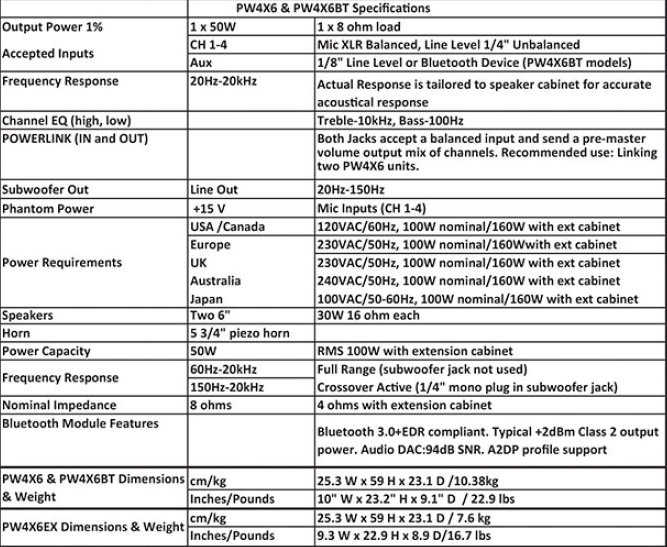 | | PW4X6 & PW4X6BT Specifications | |
|---|---|---|
| Output Power 1% | 1 x 50W | 1 x 8 ohm load |
| Accepted Inputs | CH 1-4 | Mic XLR Balanced, Line Level 1/4" Unbalanced |
| | Aux | 1/8" Line Level or Bluetooth Device (PW4X6BT models) |
| Frequency Response | 20Hz-20kHz | Actual Response is tailored to speaker cabinet for accurate acoustical response |
| Channel EQ (high, low) | | Treble-10kHz, Bass-100Hz |
| POWERLINK (IN and OUT) | | Both Jacks accept a balanced input and send a pre-master volume output mix of channels. Recommended use: Linking two PW4X6 units. |
| Subwoofer Out | Line Out | 20Hz-150Hz |
| Phantom Power | +15 V | Mic Inputs (CH 1-4) |
| Power Requirements | USA /Canada | 120VAC/60Hz, 100W nominal/160W with ext cabinet |
| | Europe | 230VAC/50Hz, 100W nominal/160Wwith ext cabinet |
| | UK | 230VAC/50Hz, 100W nominal/160W with ext cabinet |
| | Australia | 240VAC/50Hz, 100W nominal/160W with ext cabinet |
| | Japan | 100VAC/50-60Hz, 100W nominal/160W with ext cabinet |
| Speakers | Two 6" | 30W 16 ohm each |
| Horn | 5 3/4" piezo horn | |
| Power Capacity | 50W | RMS 100W with extension cabinet |
| Frequency Response | 60Hz-20kHz | Full Range (subwoofer jack not used) |
| | 150Hz-20kHz | Crossover Active (1/4" mono plug in subwoofer jack) |
| Nominal Impedance | 8 ohms | 4 ohms with extension cabinet |
| Bluetooth Module Features | | Bluetooth 3.0+EDR compliant. Typical +2dBm Class 2 output power. Audio DAC:94dB SNR. A2DP profile support |
| PW4X6 & PW4X6BT Dimensions & Weight | cm/kg | 25.3 W x 59 H x 23.1 D /10.38kg |
| | Inches/Pounds | 10" W x 23.2" H x 9.1" D / 22.9 lbs |
| PW4X6EX Dimensions & Weight | cm/kg | 25.3 W x 59 H x 23.1 D / 7.6 kg |
| | Inches/Pounds | 9.3 W x 22.9 H x 8.9 D/16.7 lbs |